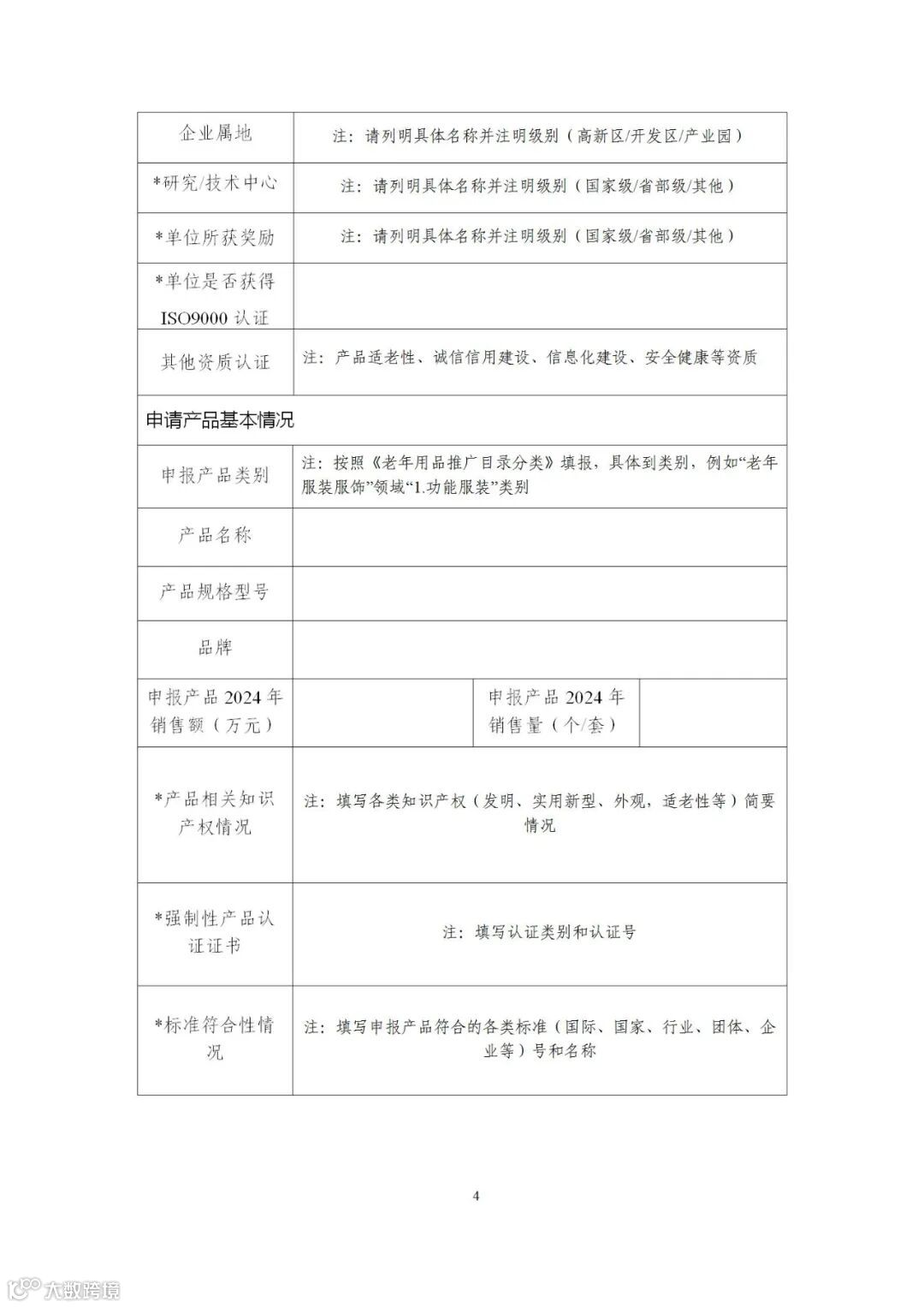 | 企业属地 | 注：请列明具体名称并注明级别（高新区/开发区/产业园） | | |
|---|---|---|---|
| *研究/技术中心 | 注：请列明具体名称并注明级别（国家级/省部级/其他） | | |
| *单位所获奖励 | 注：请列明具体名称并注明级别（国家级/省部级/其他） | | |
| *单位是否获得 ISO9000 认证 | | | |
| 其他资质认证 | 注：产品适老性、诚信信用建设、信息化建设、安全健康等资质 | | |
| 申请产品基本情况 | | | |
| 申报产品类别 | 注：按照《老年用品推广目录分类》填报，具体到类别，例如“老年服装服饰”领域“1.功能服装”类别 | | |
| 产品名称 | | | |
| 产品规格型号 | | | |
| 品牌 | | | |
| 申报产品 2024 年销售额（万元） | | 申报产品 2024 年销售量（个/套） | |
| *产品相关知识产权情况 | 注：填写各类知识产权（发明、实用新型、外观，适老性等）简要情况 | | |
| *强制性产品认证证书 | 注：填写认证类别和认证号 | | |
| *标准符合性情况 | 注：填写申报产品符合的各类标准（国际、国家、行业、团体、企业等）号和名称 | | |

4

大数跨境